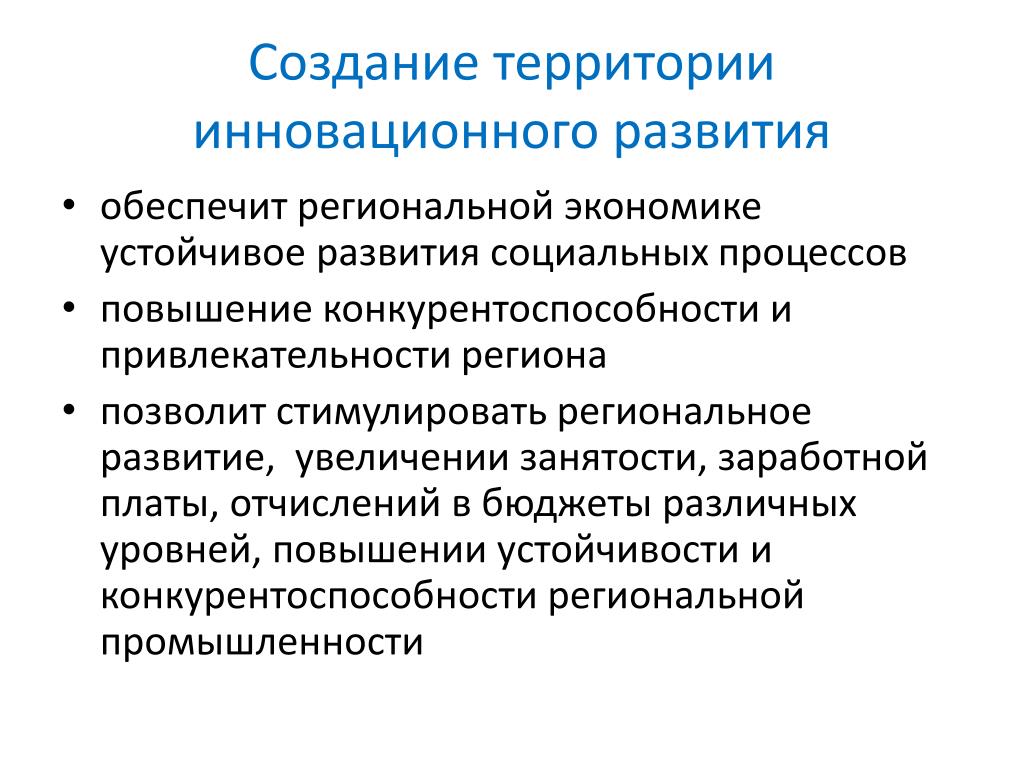 Создание территории инновационного развития

• обеспечит региональной экономике устойчивое развития социальных процессов
• повышение конкурентоспособности и привлекательности региона
• позволит стимулировать региональное развитие,  увеличении занятости, заработной платы, отчислений в бюджеты различных уровней, повышении устойчивости и конкурентоспособности региональной промышленности